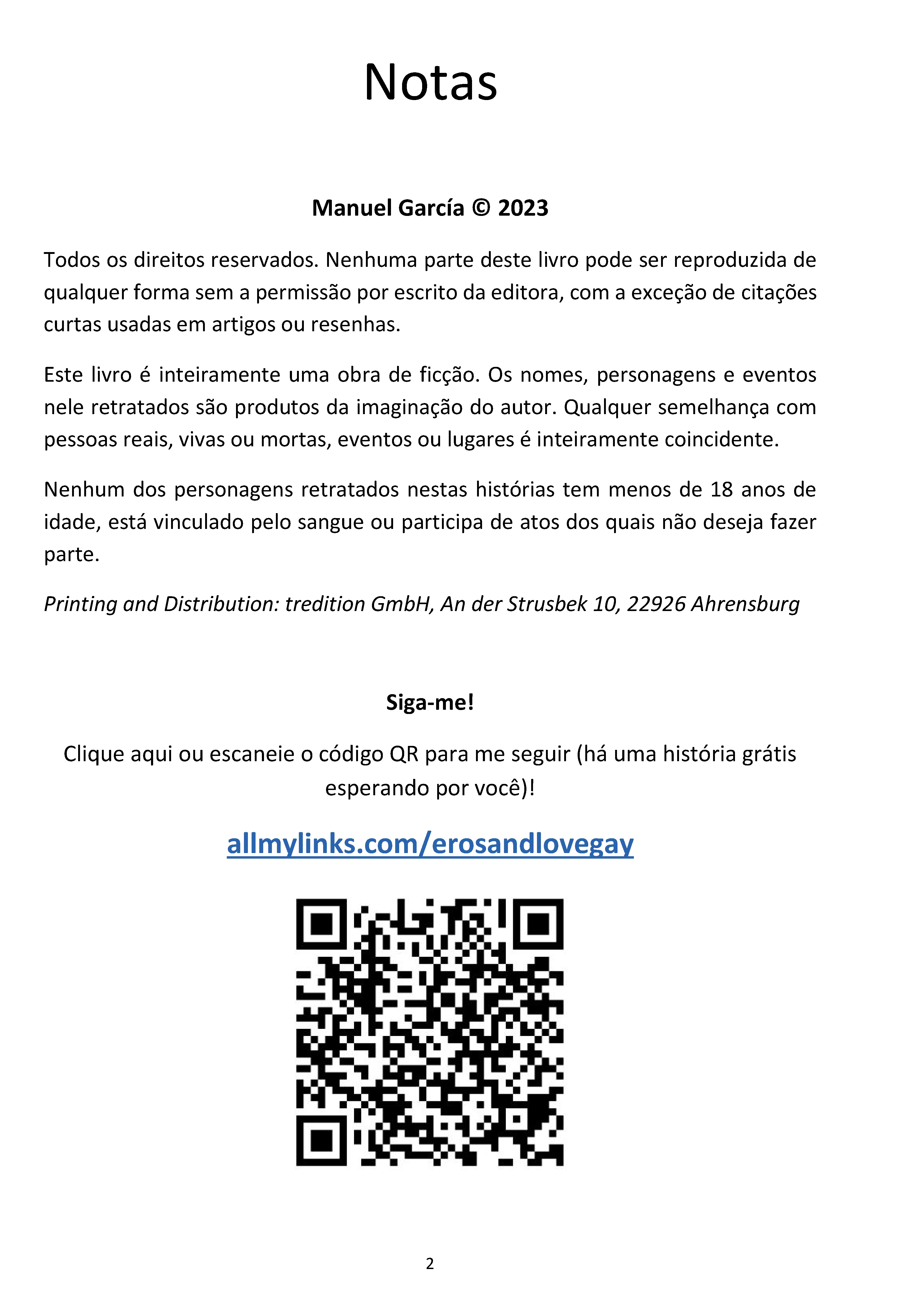 Notas

Manuel García © 2023

Todos os direitos reservados. Nenhuma parte deste livro pode ser reproduzida de qualquer forma sem a permissão por escrito da editora, com a exceção de citações curtas usadas em artigos ou resenhas.

Este livro é inteiramente uma obra de ficção. Os nomes, personagens e eventos nele retratados são produtos da imaginação do autor. Qualquer semelhança com pessoas reais, vivas ou mortas, eventos ou lugares é inteiramente coincidente.

Nenhum dos personagens retratados nestas histórias tem menos de 18 anos de idade, está vinculado pelo sangue ou participa de atos dos quais não deseja fazer parte.

Printing and Distribution: tredition GmbH, An der Strusbek 10, 22926 Ahrensburg

Siga-me!

Clique aqui ou escaneie o código QR para me seguir (há uma história grátis esperando por você)!

allmylinks.com/erosandlovegay

2